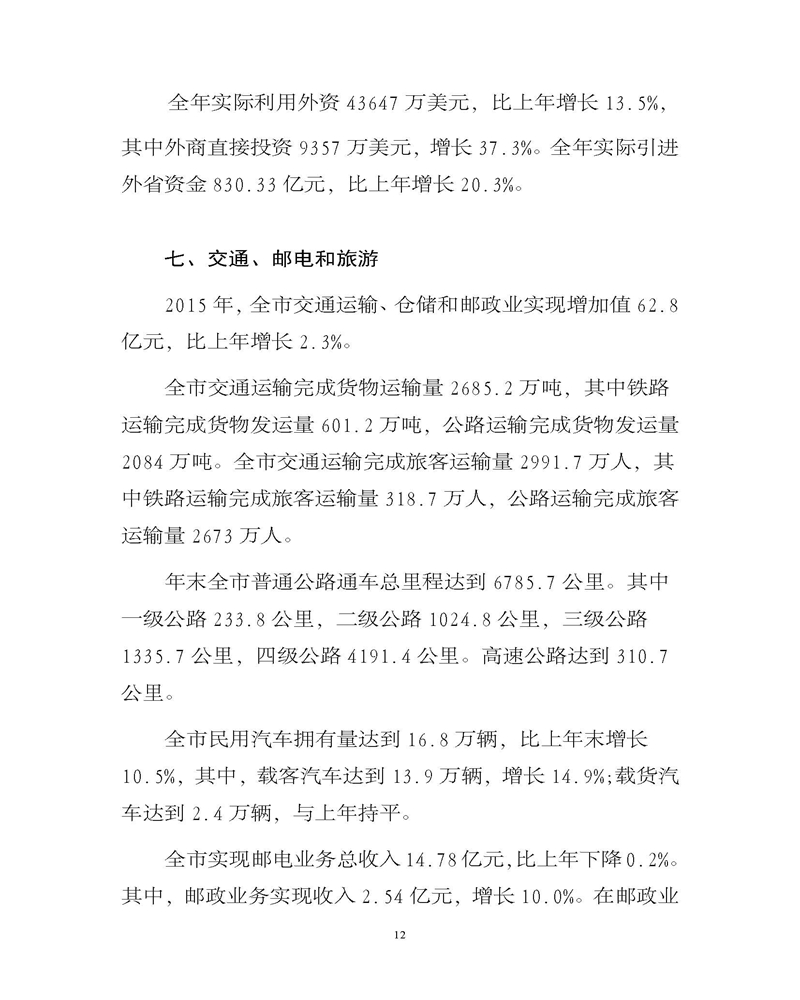 全年实际利用外资 43647 万美元，比上年增长 13.5%，其中外商直接投资 9357 万美元，增长 37.3%。全年实际引进外省资金 830.33 亿元，比上年增长 20.3%。

七、交通、邮电和旅游

2015 年，全市交通运输、仓储和邮政业实现增加值 62.8 亿元，比上年增长 2.3%。

全市交通运输完成货物运输量 2685.2 万吨，其中铁路运输完成货物发运量 601.2 万吨，公路运输完成货物发运量 2084 万吨。全市交通运输完成旅客运输量 2991.7 万人，其中铁路运输完成旅客运输量 318.7 万人，公路运输完成旅客运输量 2673 万人。

年末全市普通公路通车总里程达到 6785.7 公里。其中一级公路 233.8 公里，二级公路 1024.8 公里，三级公路 1335.7 公里，四级公路 4191.4 公里。高速公路达到 310.7 公里。

全市民用汽车拥有量达到 16.8 万辆，比上年末增长 10.5%，其中，载客汽车达到 13.9 万辆，增长 14.9%;载货汽车达到 2.4 万辆，与上年持平。

全市实现邮电业务总收入 14.78 亿元,比上年下降 0.2%。其中，邮政业务实现收入 2.54 亿元，增长 10.0%。在邮政业

12